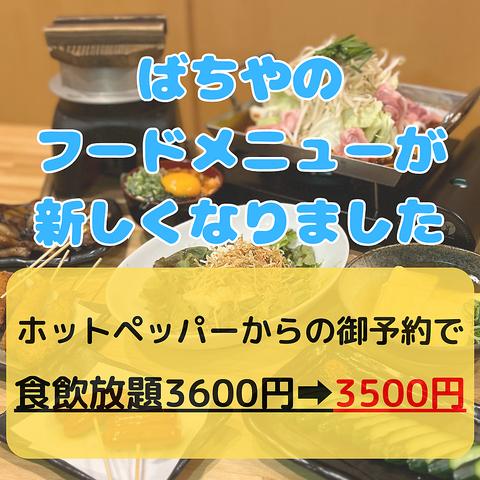 ばちやの
フードメニューが
新しくなりました

ホットペッパーからの御予約で
食飲放題3600円➡3500円